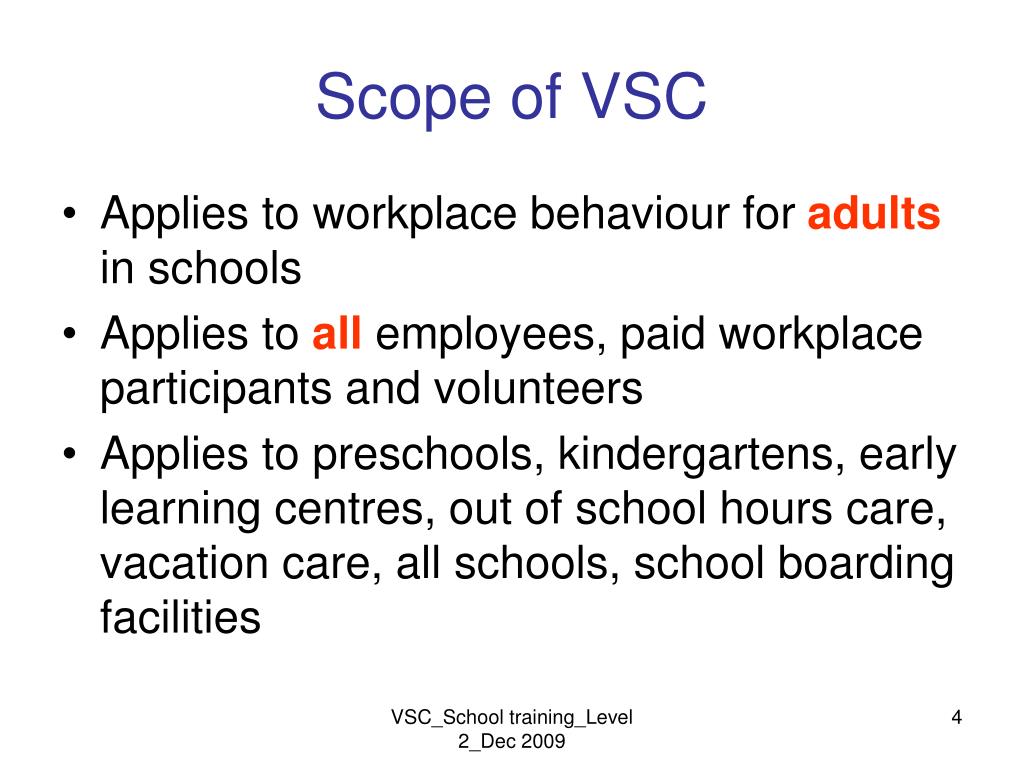 Scope of VSC

• Applies to workplace behaviour for adults in schools
• Applies to all employees, paid workplace participants and volunteers
• Applies to preschools, kindergartens, early learning centres, out of school hours care, vacation care, all schools, school boarding facilities

VSC_School training_Level 2_Dec 2009

4